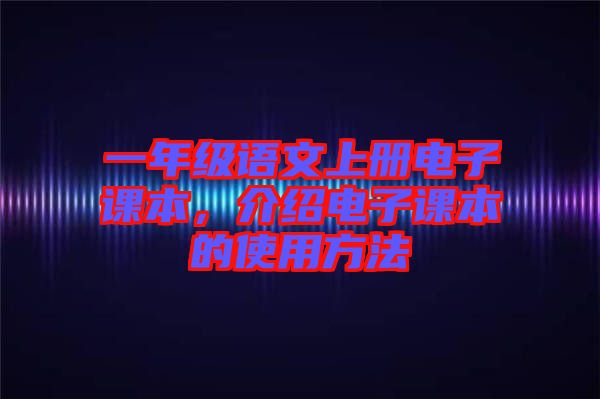 一年级语文上册电子课本，介绍电子课本的使用方法